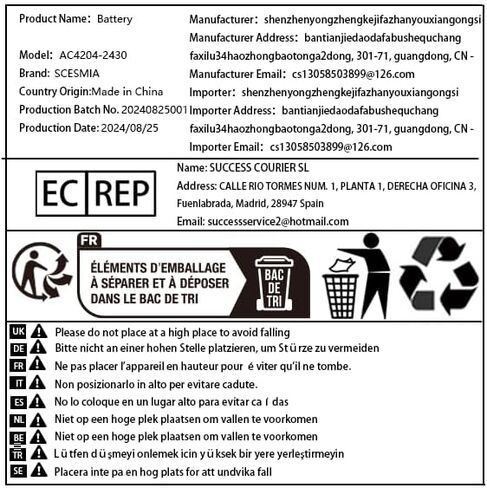 Product Name: Battery

Model: AC4204-2430
Brand: SCESMIA
Country Origin:Made in China
Production Batch No. 20240825001
Production Date: 2024/08/25

Manufacturer: shenzhenyongzhengkejifazhanyouxiangongsi
Manufacturer Address: bantianjiedaodafabushequchang faxilu34haozhongbaotonga2dong, 301-71, guangdong, CN -
Manufacturer Email: cs13058503899@126.com
Importer: shenzhenyongzhengkejifazhanyouxiangongsi
Importer Address: bantianjiedaodafabushequchang faxilu34haozhongbaotonga2dong, 301-71, guangdong, CN -
Importer Email: cs13058503899@126.com

EC REP

Name: SUCCESS COURIER SL
Address: CALLE RIO TORMES NUM. 1, PLANTA 1, DERECHA OFICINA 3, Fuenlabrada, Madrid, 28947 Spain
Email: successservice2@hotmail.com

FR
ÉLÉMENTS D'EMBALLAGE À SÉPARER ET À DÉPOSER DANS LE BAC DE TRI
BAC DE TRI

UK Please do not place at a high place to avoid falling
DE Bitte nicht an einer hohen Stelle platzieren, um St ü rze zu vermeiden
FR Ne pas placer l'appareil en hauteur pour é viter qu'il ne tombe.
IT Non posizionarlo in alto per evitare cadute.
ES No lo coloque en un lugar alto para evitar ca í das
NL Niet op een hoge plek plaatsen om vallen te voorkomen
BE Niet op een hoge plek plaatsen om vallen te voorkomen
TR L ü tfen d ü şmeyi onlemek icin y ü ksek bir yere yerleştirmeyin
SE Placera inte pa en hog plats for att undvika fall